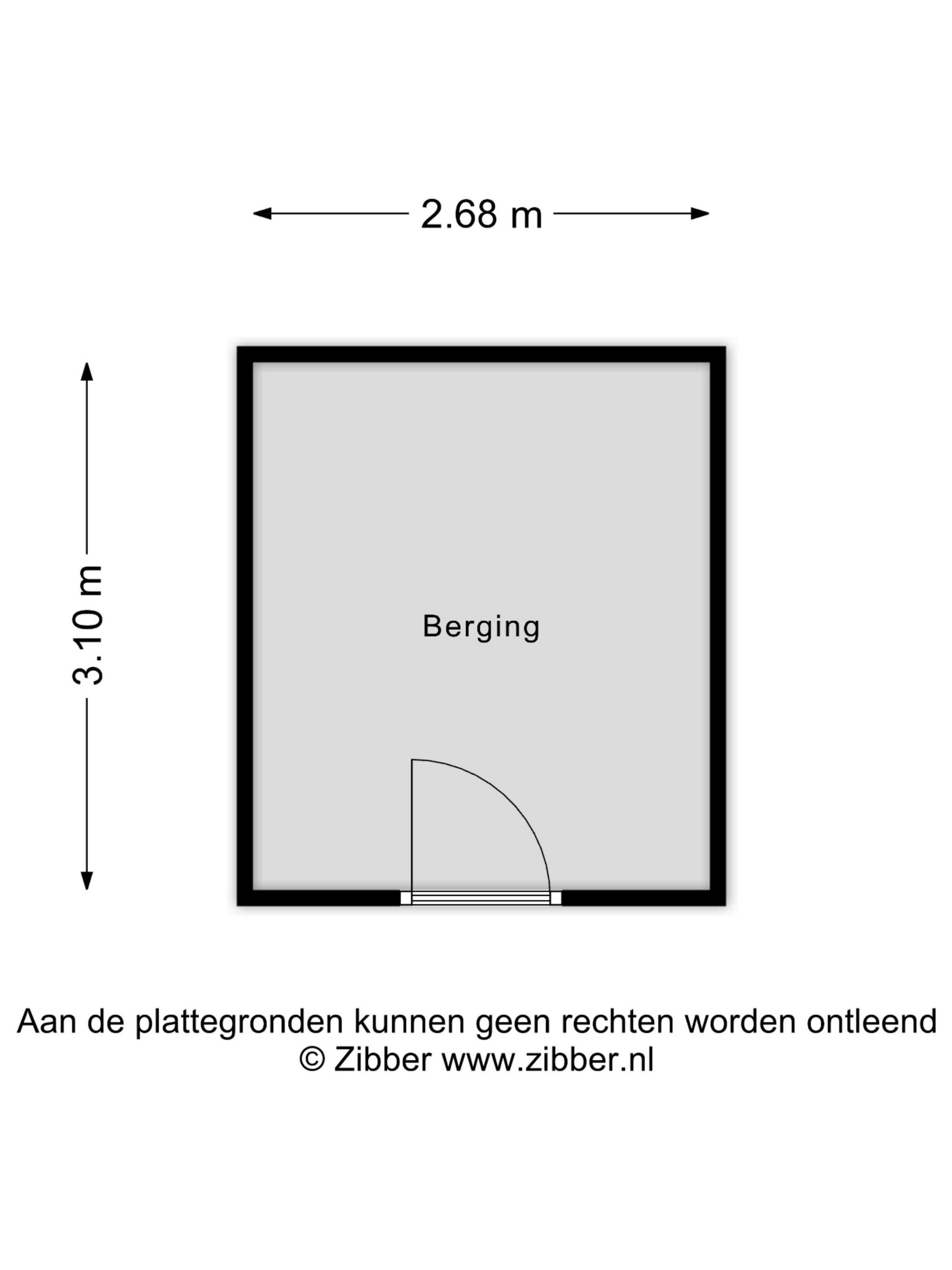 2.68 m

3.10 m

Berging

Aan de plattegronden kunnen geen rechten worden ontleend
© Zibber www.zibber.nl